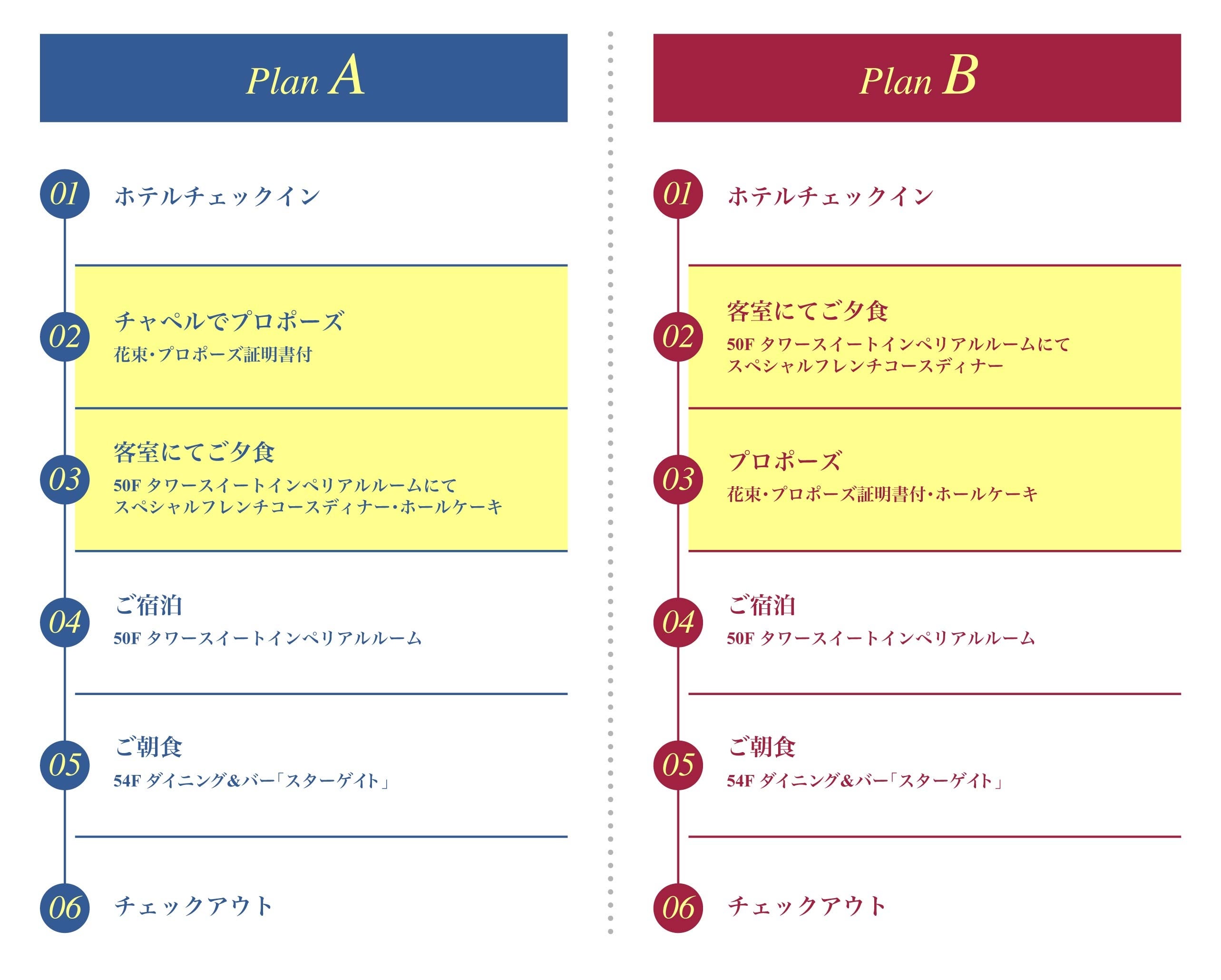 Plan A

01 ホテルチェックイン

02 チャペルでプロポーズ
花束・プロポーズ証明書付

03 客室にてご夕食
50F タワースイートインペリアルルームにて
スペシャルフレンチコースディナー・ホールケーキ

04 ご宿泊
50F タワースイートインペリアルルーム

05 ご朝食
54F ダイニング&バー「スターゲイト」

06 チェックアウト

Plan B

01 ホテルチェックイン

02 客室にてご夕食
50F タワースイートインペリアルルームにて
スペシャルフレンチコースディナー

03 プロポーズ
花束・プロポーズ証明書付・ホールケーキ

04 ご宿泊
50F タワースイートインペリアルルーム

05 ご朝食
54F ダイニング&バー「スターゲイト」

06 チェックアウト